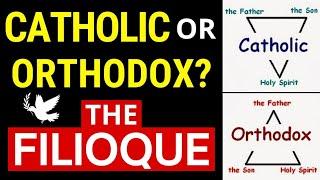 CATHOLIC OR ORTHODOX?

THE FILIOQUE

the Father

the Son

Catholic

Holy Spirit

the Father

Orthodox

the Son

Holy Spirit